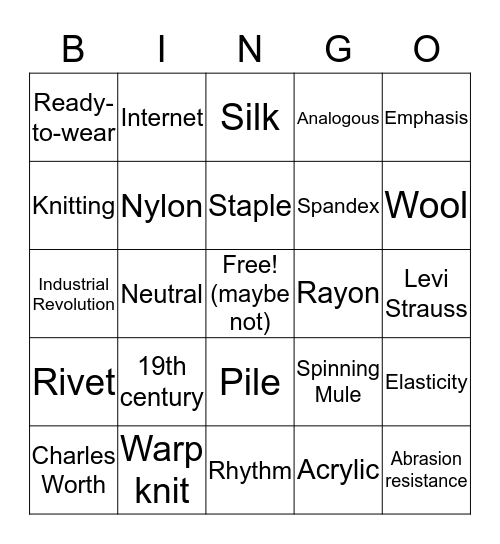 | B | I | N | G | O |
|---|---|---|---|---|
| Ready-to-wear | Internet | Silk | Analogous | Emphasis |
| Knitting | Nylon | Staple | Spandex | Wool |
| Industrial Revolution | Neutral | Free! (maybe not) | Rayon | Levi Strauss |
| Rivet | 19th century | Pile | Spinning Mule | Elasticity |
| Charles Worth | Warp knit | Rhythm | Acrylic | Abrasion resistance |